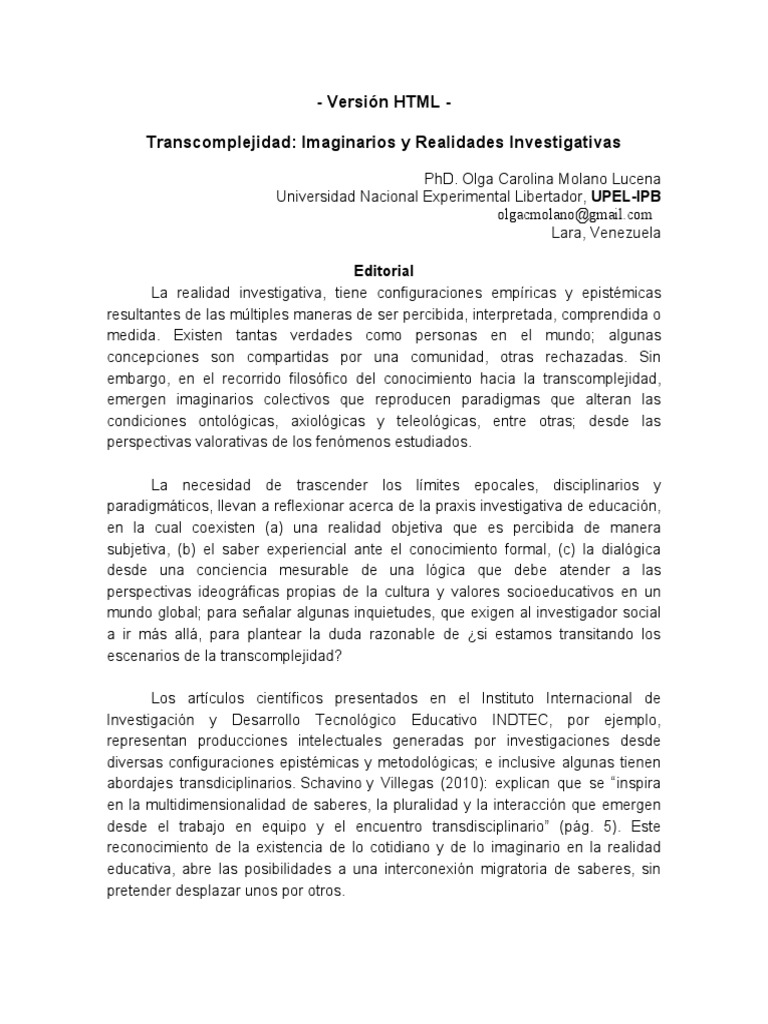 - Versión HTML -

Transcomplejidad: Imaginarios y Realidades Investigativas

PhD. Olga Carolina Molano Lucena
Universidad Nacional Experimental Libertador, UPEL-IPB
olgacmolano@gmail.com
Lara, Venezuela

Editorial

La realidad investigativa, tiene configuraciones empíricas y epistémicas resultantes de las múltiples maneras de ser percibida, interpretada, comprendida o medida. Existen tantas verdades como personas en el mundo; algunas concepciones son compartidas por una comunidad, otras rechazadas. Sin embargo, en el recorrido filosófico del conocimiento hacia la transcomplejidad, emergen imaginarios colectivos que reproducen paradigmas que alteran las condiciones ontológicas, axiológicas y teleológicas, entre otras; desde las perspectivas valorativas de los fenómenos estudiados.

La necesidad de trascender los límites epocales, disciplinarios y paradigmáticos, llevan a reflexionar acerca de la praxis investigativa de educación, en la cual coexisten (a) una realidad objetiva que es percibida de manera subjetiva, (b) el saber experiencial ante el conocimiento formal, (c) la dialógica desde una conciencia mesurable de una lógica que debe atender a las perspectivas ideográficas propias de la cultura y valores socioeducativos en un mundo global; para señalar algunas inquietudes, que exigen al investigador social a ir más allá, para plantear la duda razonable de ¿si estamos transitando los escenarios de la transcomplejidad?

Los artículos científicos presentados en el Instituto Internacional de Investigación y Desarrollo Tecnológico Educativo INDTEC, por ejemplo, representan producciones intelectuales generadas por investigaciones desde diversas configuraciones epistémicas y metodológicas; e inclusive algunas tienen abordajes transdiciplinarios. Schavino y Villegas (2010): explican que se "inspira en la multidimensionalidad de saberes, la pluralidad y la interacción que emergen desde el trabajo en equipo y el encuentro transdisciplinario" (pág. 5). Este reconocimiento de la existencia de lo cotidiano y de lo imaginario en la realidad educativa, abre las posibilidades a una interconexión migratoria de saberes, sin pretender desplazar unos por otros.